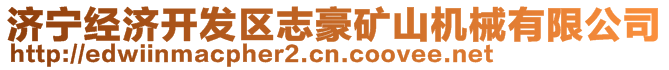 济宁经济开发区志豪矿山机械有限公司
http://edwiinmacpher2.cn.coovee.net